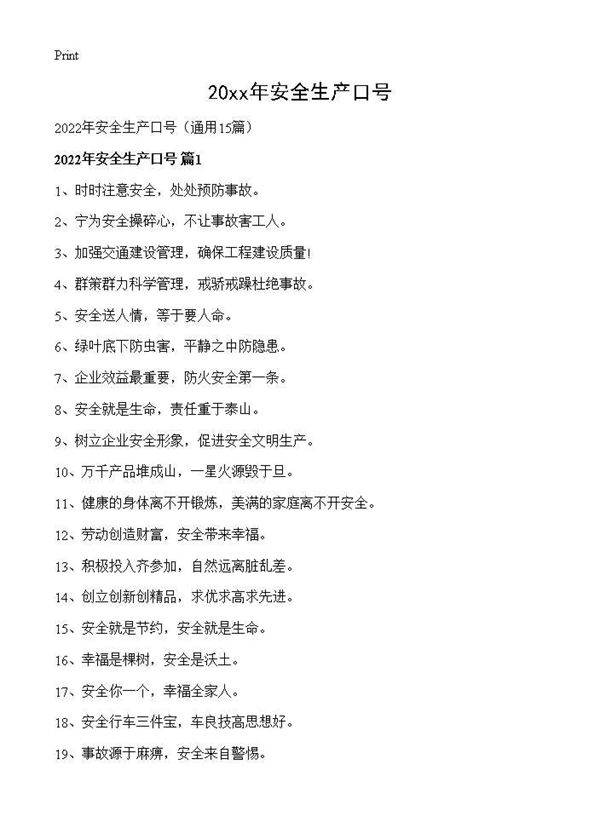 Print

20xx年安全生产口号

2022年安全生产口号（通用15篇）

2022年安全生产口号 篇1

1、时时注意安全，处处预防事故。

2、宁为安全操碎心，不让事故害工人。

3、加强交通建设管理，确保工程建设质量!

4、群策群力科学管理，戒骄戒躁杜绝事故。

5、安全送人情，等于要人命。

6、绿叶底下防虫害，平静之中防隐患。

7、企业效益最重要，防火安全第一条。

8、安全就是生命，责任重于泰山。

9、树立企业安全形象，促进安全文明生产。

10、万千产品堆成山，一星火源毁于旦。

11、健康的身体离不开锻炼，美满的家庭离不开安全。

12、劳动创造财富，安全带来幸福。

13、积极投入齐参加，自然远离脏乱差。

14、创立创新创精品，求优求高求先进。

15、安全就是节约，安全就是生命。

16、幸福是棵树，安全是沃土。

17、安全你一个，幸福全家人。

18、安全行车三件宝，车良技高思想好。

19、事故源于麻痹，安全来自警惕。